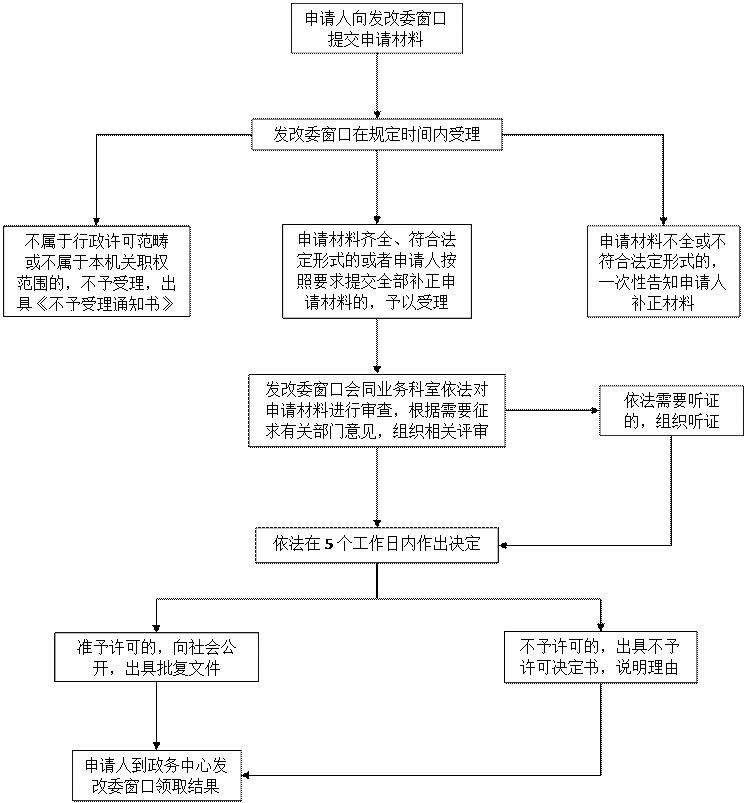 申请人向发改委窗口提交申请材料

发改委窗口在规定时间内受理

不属于行政许可范畴或不属于本机关职权范围的，不予受理，出具《不予受理通知书》

申请材料齐全、符合法定形式的或者申请人按照要求提交全部补正申请材料的，予以受理

申请材料不全或不符合法定形式的，一次性告知申请人补正材料

发改委窗口会同业务科室依法对申请材料进行审查，根据需要征求有关部门意见，组织相关评审

依法需要听证的，组织听证

依法在 5 个工作日内作出决定

准予许可的，向社会公开，出具批复文件

不予许可的，出具不予许可决定书，说明理由

申请人到政务中心发改委窗口领取结果